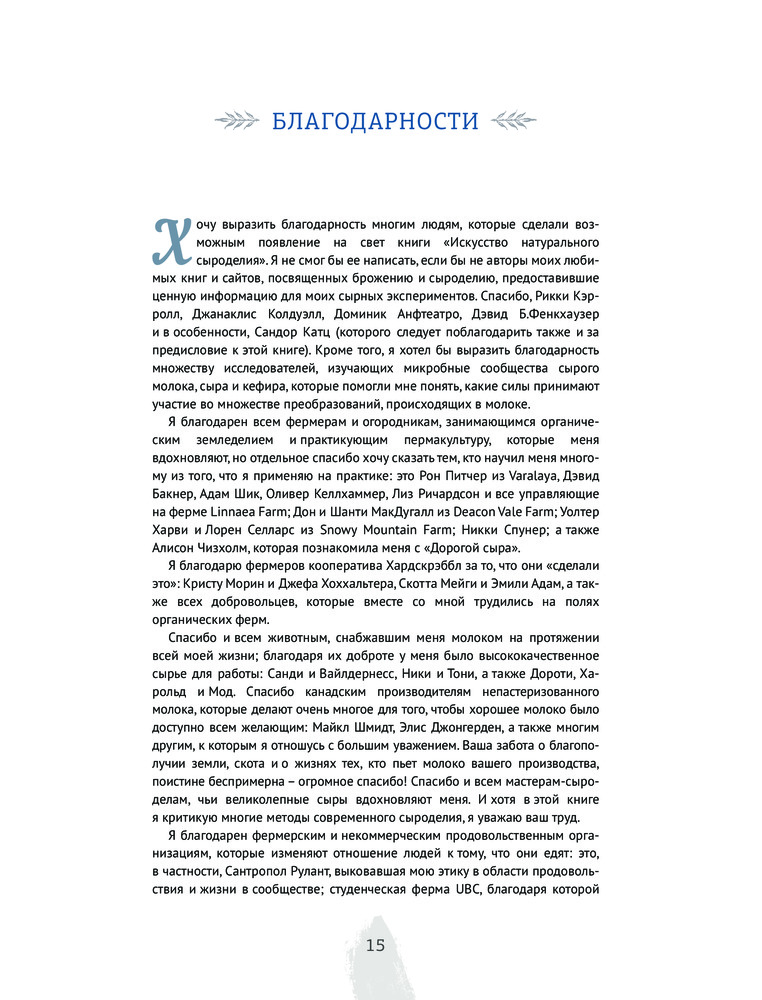 БЛАГОДАРНОСТИ

Хочу выразить благодарность многим людям, которые сделали возможным появление на свет книги «Искусство натурального сыроделия». Я не смог бы ее написать, если бы не авторы моих любимых книг и сайтов, посвященных брожению и сыроделию, предоставившие ценную информацию для моих сырных экспериментов. Спасибо, Рикки Кэрролл, Джанаклис Колдуэлл, Доминик Анфтеатро, Дэвид Б.Фенкхаузер и в особенности, Сандор Катц (которого следует поблагодарить также и за предисловие к этой книге). Кроме того, я хотел бы выразить благодарность множеству исследователей, изучающих микробные сообщества сырого молока, сыра и кефира, которые помогли мне понять, какие силы принимают участие во множестве преобразований, происходящих в молоке.

Я благодарен всем фермерам и огородникам, занимающимся органическим земледелием и практикующим пермакультуру, которые меня вдохновляют, но отдельное спасибо хочу сказать тем, кто научил меня многому из того, что я применяю на практике: это Рон Питчер из Varalaya, Дэвид Бакнер, Адам Шик, Оливер Келлхаммер, Лиз Ричардсон и все управляющие на ферме Linnaea Farm; Дон и Шанти МакДугалл из Deacon Vale Farm; Уолтер Харви и Лорен Селларс из Snowy Mountain Farm; Никки Спунер; а также Алисон Чизхолм, которая познакомила меня с «Дорогой сыра».

Я благодарю фермеров кооператива Хардскрэббл за то, что они «сделали это»: Кристу Морин и Джефа Хоххальтера, Скотта Мейги и Эмили Адам, а также всех добровольцев, которые вместе со мной трудились на полях органических ферм.

Спасибо и всем животным, снабжавшим меня молоком на протяжении всей моей жизни; благодаря их доброте у меня было высококачественное сырье для работы: Санди и Вайлдернесс, Ники и Тони, а также Дороти, Харольд и Мод. Спасибо канадским производителям непастеризованного молока, которые делают очень многое для того, чтобы хорошее молоко было доступно всем желающим: Майкл Шмидт, Элис Джонгерден, а также многим другим, к которым я отношусь с большим уважением. Ваша забота о благополучии земли, скота и о жизнях тех, кто пьет молоко вашего производства, поистине беспримерна – огромное спасибо! Спасибо и всем мастерам-сыроделам, чьи великолепные сыры вдохновляют меня. И хотя в этой книге я критикую многие методы современного сыроделия, я уважаю ваш труд.

Я благодарен фермерским и некоммерческим продовольственным организациям, которые изменяют отношение людей к тому, что они едят: это, в частности, Сантропол Рулант, выковавшая мою этику в области продовольствия и жизни в сообществе; студенческая ферма UBC, благодаря которой

15